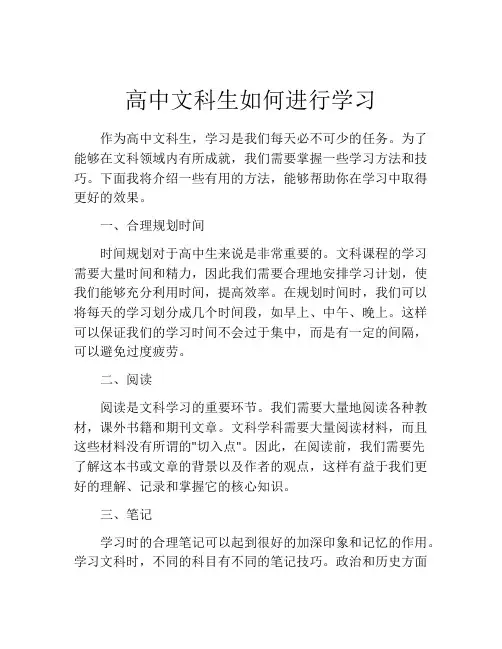 高中文科生如何进行学习

作为高中文科生，学习是我们每天必不可少的任务。为了能够在文科领域内有所成就，我们需要掌握一些学习方法和技巧。下面我将介绍一些有用的方法，能够帮助你在学习中取得更好的效果。

一、合理规划时间

时间规划对于高中生来说是非常重要的。文科课程的学习需要大量时间和精力，因此我们需要合理地安排学习计划，使我们能够充分利用时间，提高效率。在规划时间时，我们可以将每天的学习划分成几个时间段，如早上、中午、晚上。这样可以保证我们的学习时间不会过于集中，而是有一定的间隔，可以避免过度疲劳。

二、阅读

阅读是文科学习的重要环节。我们需要大量地阅读各种教材，课外书籍和期刊文章。文科学科需要大量阅读材料，而且这些材料没有所谓的"切入点"。因此，在阅读前，我们需要先了解这本书或文章的背景以及作者的观点，这样有益于我们更好的理解、记录和掌握它的核心知识。

三、笔记

学习时的合理笔记可以起到很好的加深印象和记忆的作用。学习文科时，不同的科目有不同的笔记技巧。政治和历史方面